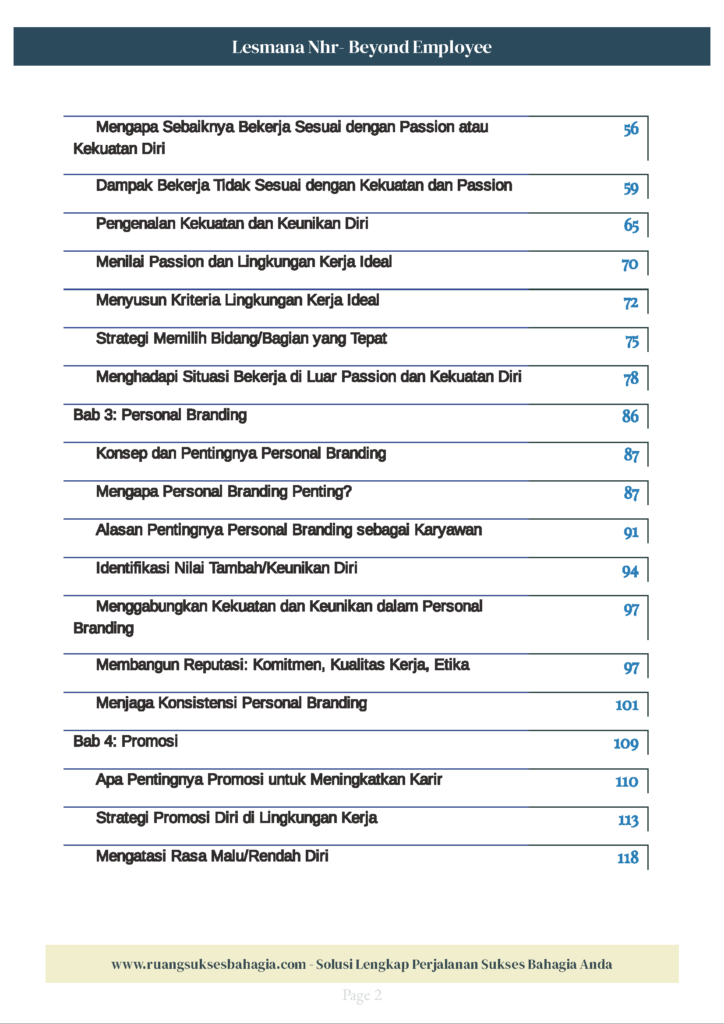 Lesmana Nhr- Beyond Employee

| | |
|---|---|
| Mengapa Sebaiknya Bekerja Sesuai dengan Passion atau Kekuatan Diri | 56 |
| Dampak Bekerja Tidak Sesuai dengan Kekuatan dan Passion | 59 |
| Pengenalan Kekuatan dan Keunikan Diri | 65 |
| Menilai Passion dan Lingkungan Kerja Ideal | 70 |
| Menyusun Kriteria Lingkungan Kerja Ideal | 72 |
| Strategi Memilih Bidang/Bagian yang Tepat | 75 |
| Menghadapi Situasi Bekerja di Luar Passion dan Kekuatan Diri | 78 |
| Bab 3: Personal Branding | 86 |
| Konsep dan Pentingnya Personal Branding | 87 |
| Mengapa Personal Branding Penting? | 87 |
| Alasan Pentingnya Personal Branding sebagai Karyawan | 91 |
| Identifikasi Nilai Tambah/Keunikan Diri | 94 |
| Menggabungkan Kekuatan dan Keunikan dalam Personal Branding | 97 |
| Membangun Reputasi: Komitmen, Kualitas Kerja, Etika | 97 |
| Menjaga Konsistensi Personal Branding | 101 |
| Bab 4: Promosi | 109 |
| Apa Pentingnya Promosi untuk Meningkatkan Karir | 110 |
| Strategi Promosi Diri di Lingkungan Kerja | 113 |
| Mengatasi Rasa Malu/Rendah Diri | 118 |

www.ruangsuksesbahagia.com - Solusi Lengkap Perjalanan Sukses Bahagia Anda

Page 2